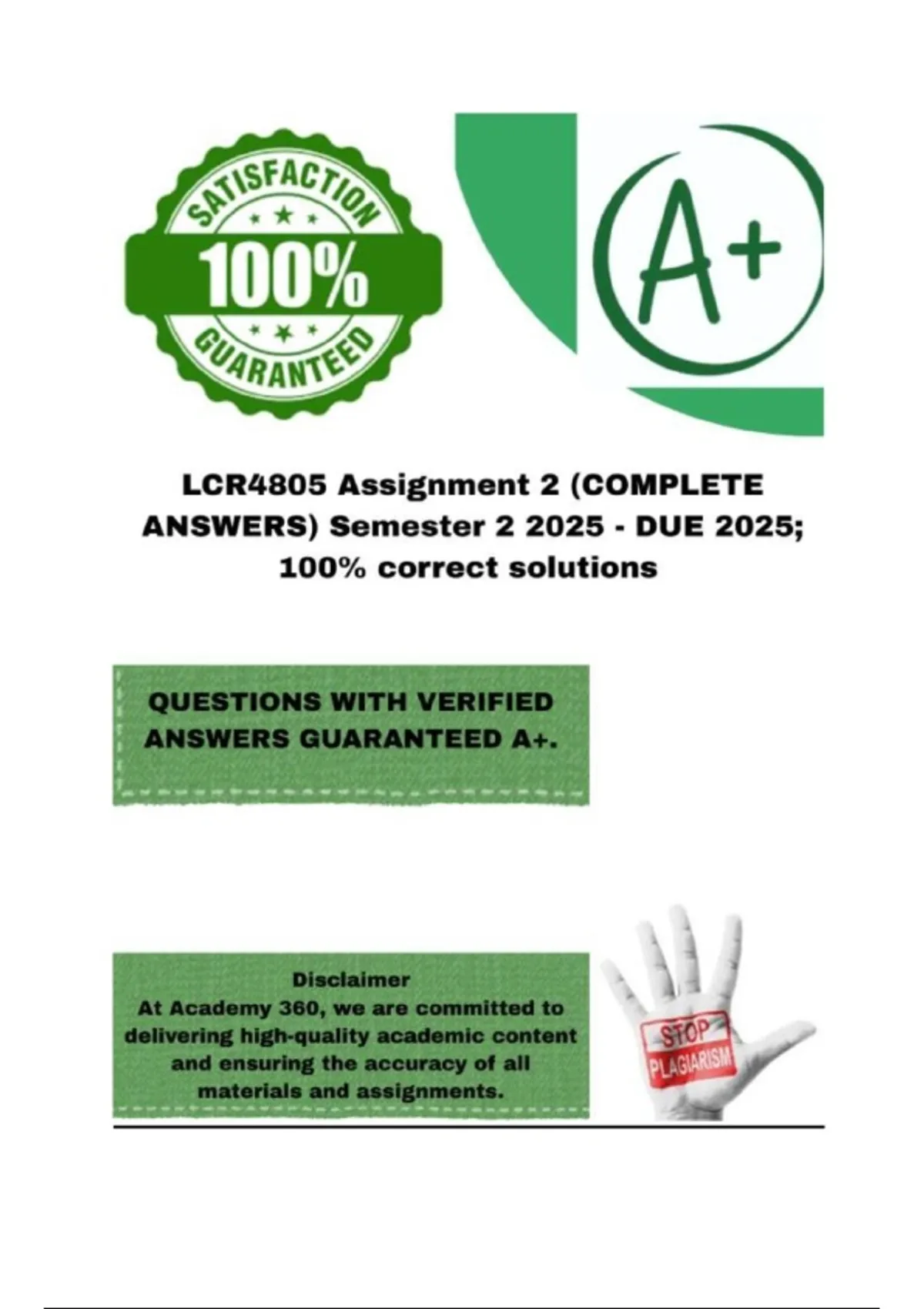 SATISFACTION
100%
GUARANTEED

A+

LCR4805 Assignment 2 (COMPLETE ANSWERS) Semester 2 2025 - DUE 2025; 100% correct solutions

QUESTIONS WITH VERIFIED ANSWERS GUARANTEED A+.

Disclaimer
At Academy 360, we are committed to delivering high-quality academic content and ensuring the accuracy of all materials and assignments.

STOP
PLAGIARISM